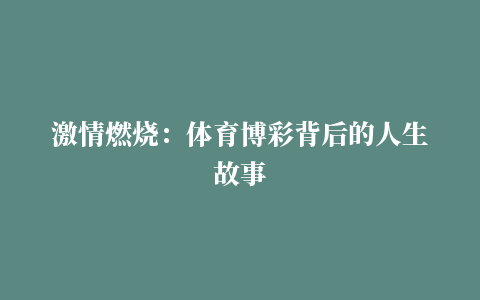 激情燃烧：体育博彩背后的人生故事